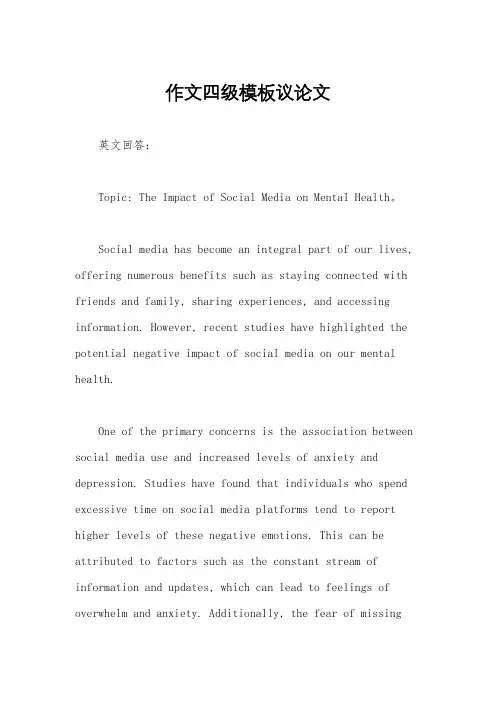 作文四级模板议论文

英文回答：

Topic: The Impact of Social Media on Mental Health。

Social media has become an integral part of our lives, offering numerous benefits such as staying connected with friends and family, sharing experiences, and accessing information. However, recent studies have highlighted the potential negative impact of social media on our mental health.

One of the primary concerns is the association between social media use and increased levels of anxiety and depression. Studies have found that individuals who spend excessive time on social media platforms tend to report higher levels of these negative emotions. This can be attributed to factors such as the constant stream of information and updates, which can lead to feelings of overwhelm and anxiety. Additionally, the fear of missing